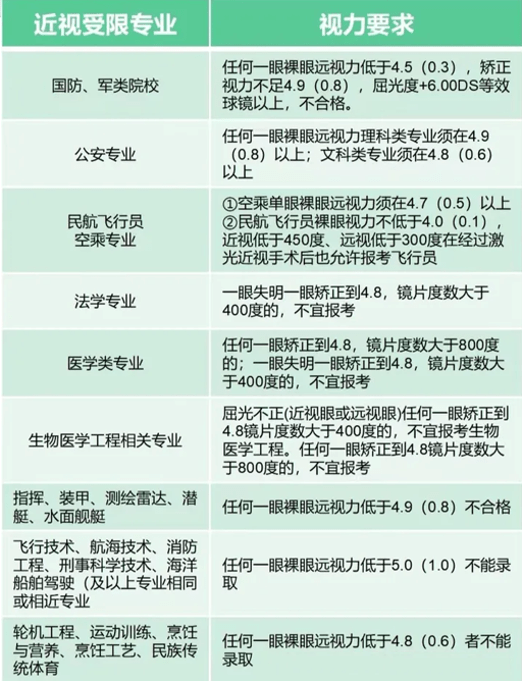 | 近视受限专业 | 视力要求 |
|---|---|
| 国防、军类院校 | 任何一眼裸眼远视力低于4.5（0.3），矫正视力不足4.9（0.8），屈光度+6.00DS等效球镜以上，不合格。 |
| 公安专业 | 任何一眼裸眼远视力理科类专业须在4.9（0.8）以上；文科类专业须在4.8（0.6）以上 |
| 民航飞行员 空乘专业 | ①空乘单眼裸眼远视力须在4.7（0.5）以上 ②民航飞行员裸眼视力不低于4.0（0.1），近视低于450度、远视低于300度在经过激光近视手术后也允许报考飞行员 |
| 法学专业 | 一眼失明一眼矫正到4.8，镜片度数大于400度的，不宜报考 |
| 医学类专业 | 任何一眼矫正到4.8，镜片度数大于800度的；一眼失明一眼矫正到4.8，镜片度数大于400度的，不宜报考 |
| 生物医学工程相关专业 | 屈光不正(近视眼或远视眼)任何一眼矫正到4.8镜片度数大于400度的，不宜报考生物医学工程。任何一眼矫正到4.8镜片度数大于800度的，不宜报考 |
| 指挥、装甲、测绘雷达、潜艇、水面舰艇 | 任何一眼裸眼远视力低于4.9（0.8）不合格 |
| 飞行技术、航海技术、消防工程、刑事科学技术、海洋船舶驾驶（及以上专业相同或相近专业 | 任何一眼裸眼远视力低于5.0（1.0）不能录取 |
| 轮机工程、运动训练、烹饪与营养、烹饪工艺、民族传统体育 | 任何一眼裸眼远视力低于4.8（0.6）者不能录取 |